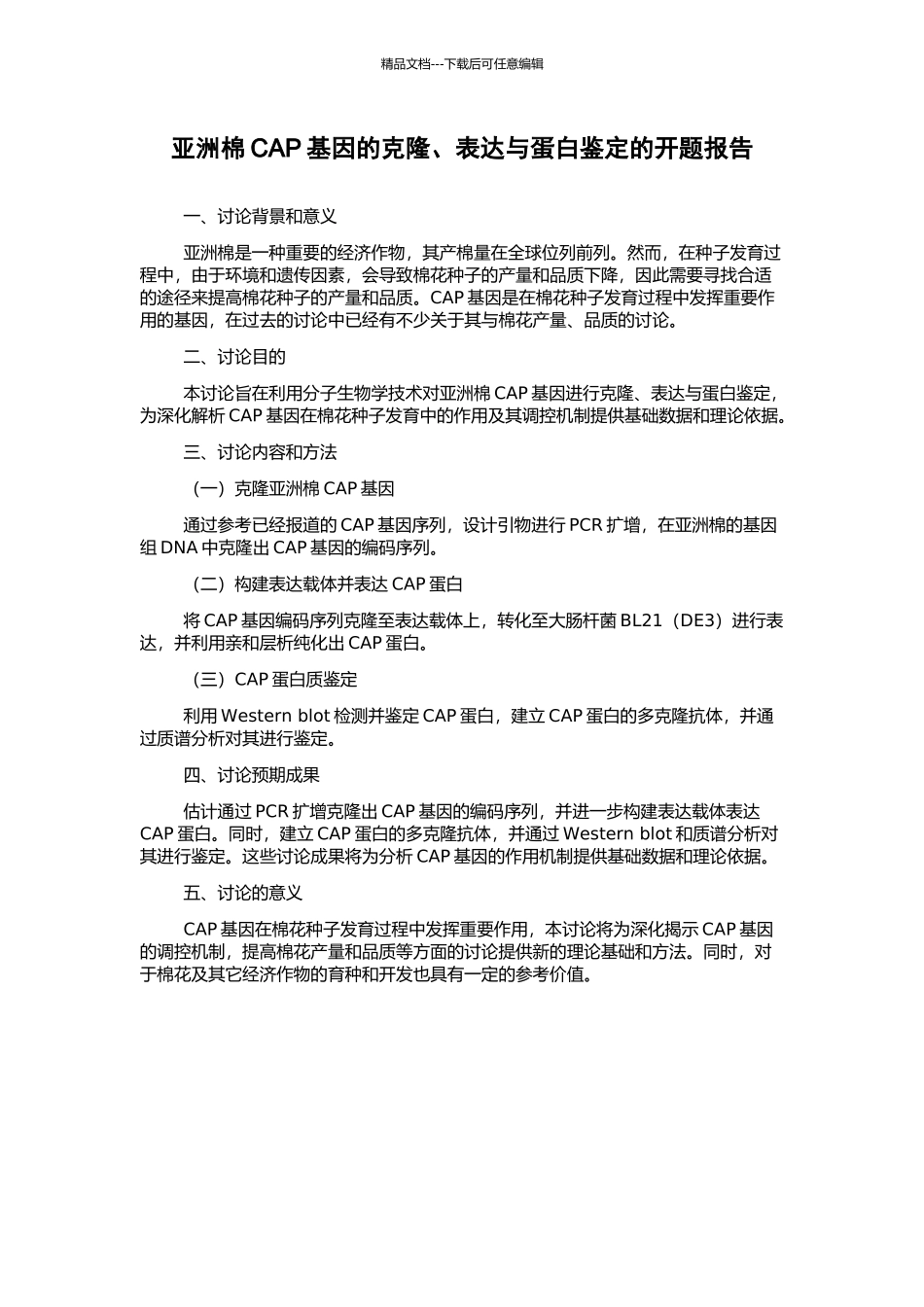 精品文档---下载后可任意编辑

亚洲棉 CAP 基因的克隆、表达与蛋白鉴定的开题报告

一、讨论背景和意义

亚洲棉是一种重要的经济作物，其产棉量在全球位列前列。然而，在种子发育过程中，由于环境和遗传因素，会导致棉花种子的产量和品质下降，因此需要寻找合适的途径来提高棉花种子的产量和品质。CAP 基因是在棉花种子发育过程中发挥重要作用的基因，在过去的讨论中已经有不少关于其与棉花产量、品质的讨论。

二、讨论目的

本讨论旨在利用分子生物学技术对亚洲棉 CAP 基因进行克隆、表达与蛋白鉴定，为深化解析 CAP 基因在棉花种子发育中的作用及其调控机制提供基础数据和理论依据。

三、讨论内容和方法

（一）克隆亚洲棉 CAP 基因

通过参考已经报道的 CAP 基因序列，设计引物进行 PCR 扩增，在亚洲棉的基因组 DNA 中克隆出 CAP 基因的编码序列。

（二）构建表达载体并表达 CAP 蛋白

将 CAP 基因编码序列克隆至表达载体上，转化至大肠杆菌 BL21（DE3）进行表达，并利用亲和层析纯化出 CAP 蛋白。

（三）CAP 蛋白质鉴定

利用 Western blot 检测并鉴定 CAP 蛋白，建立 CAP 蛋白的多克隆抗体，并通过质谱分析对其进行鉴定。

四、讨论预期成果

估计通过 PCR 扩增克隆出 CAP 基因的编码序列，并进一步构建表达载体表达 CAP 蛋白。同时，建立 CAP 蛋白的多克隆抗体，并通过 Western blot 和质谱分析对其进行鉴定。这些讨论成果将为分析 CAP 基因的作用机制提供基础数据和理论依据。

五、讨论的意义

CAP 基因在棉花种子发育过程中发挥重要作用，本讨论将为深化揭示 CAP 基因的调控机制，提高棉花产量和品质等方面的讨论提供新的理论基础和方法。同时，对于棉花及其它经济作物的育种和开发也具有一定的参考价值。